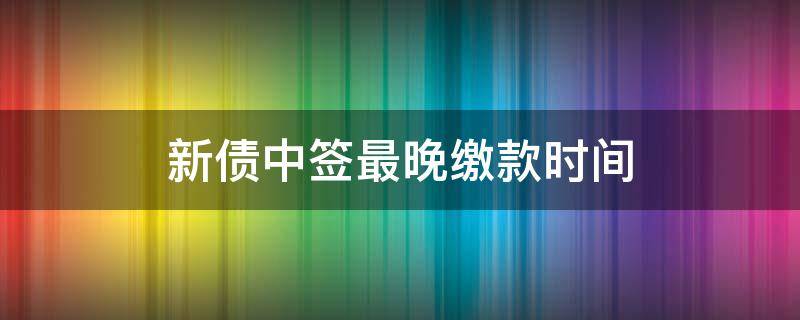 新债中签最晚缴款时间